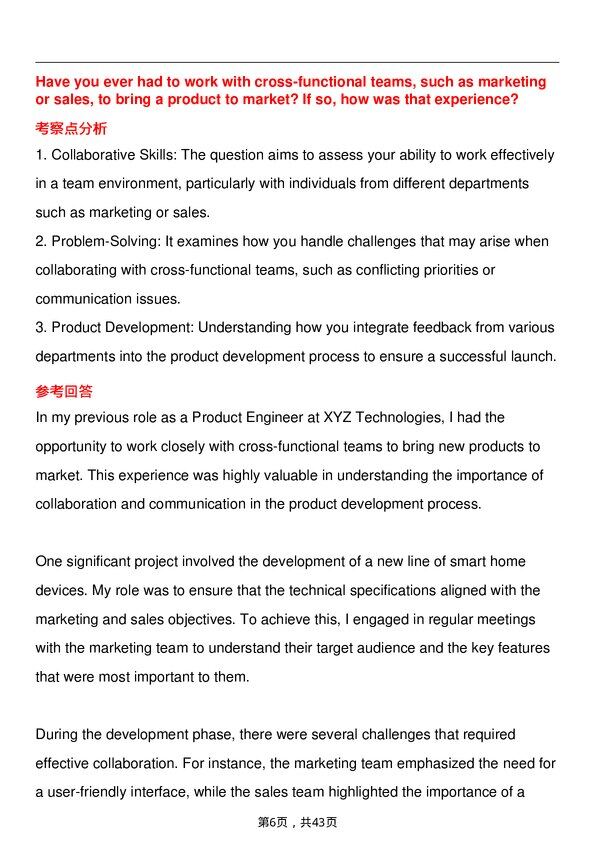 Have you ever had to work with cross-functional teams, such as marketing or sales, to bring a product to market? If so, how was that experience?

考察点分析

1. Collaborative Skills: The question aims to assess your ability to work effectively in a team environment, particularly with individuals from different departments such as marketing or sales.
2. Problem-Solving: It examines how you handle challenges that may arise when collaborating with cross-functional teams, such as conflicting priorities or communication issues.
3. Product Development: Understanding how you integrate feedback from various departments into the product development process to ensure a successful launch.

参考回答

In my previous role as a Product Engineer at XYZ Technologies, I had the opportunity to work closely with cross-functional teams to bring new products to market. This experience was highly valuable in understanding the importance of collaboration and communication in the product development process.

One significant project involved the development of a new line of smart home devices. My role was to ensure that the technical specifications aligned with the marketing and sales objectives. To achieve this, I engaged in regular meetings with the marketing team to understand their target audience and the key features that were most important to them.

During the development phase, there were several challenges that required effective collaboration. For instance, the marketing team emphasized the need for a user-friendly interface, while the sales team highlighted the importance of a

第6页，共43页